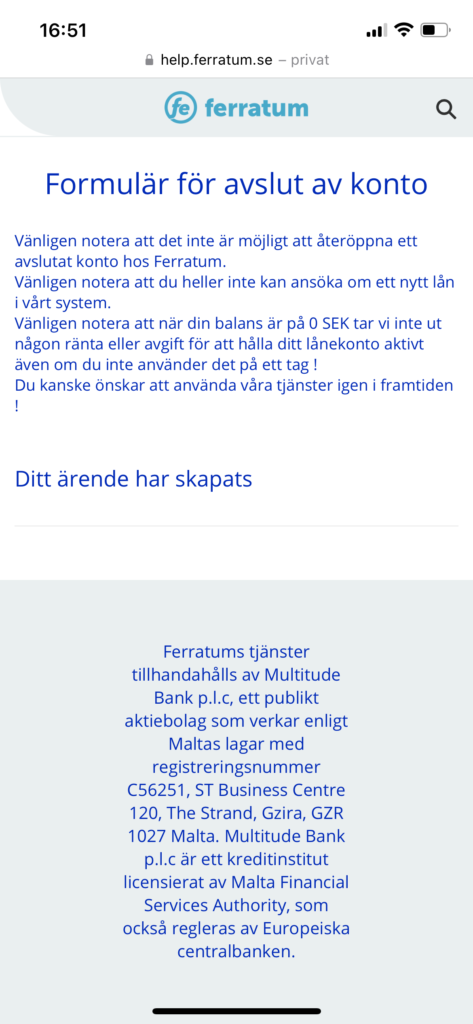 16:51

help.ferratum.se – privat

fe ferratum

Formulär för avslut av konto

Vänligen notera att det inte är möjligt att återöppna ett avslutat konto hos Ferratum.
Vänligen notera att du heller inte kan ansöka om ett nytt lån i vårt system.
Vänligen notera att när din balans är på 0 SEK tar vi inte ut någon ränta eller avgift för att hålla ditt lånekonto aktivt även om du inte använder det på ett tag !
Du kanske önskar att använda våra tjänster igen i framtiden !

Ditt ärende har skapats

Ferratums tjänster tillhandahålls av Multitude Bank p.l.c, ett publikt aktiebolag som verkar enligt Maltas lagar med registreringsnummer C56251, ST Business Centre 120, The Strand, Gzira, GZR 1027 Malta. Multitude Bank p.l.c är ett kreditinstitut licensierat av Malta Financial Services Authority, som också regleras av Europeiska centralbanken.